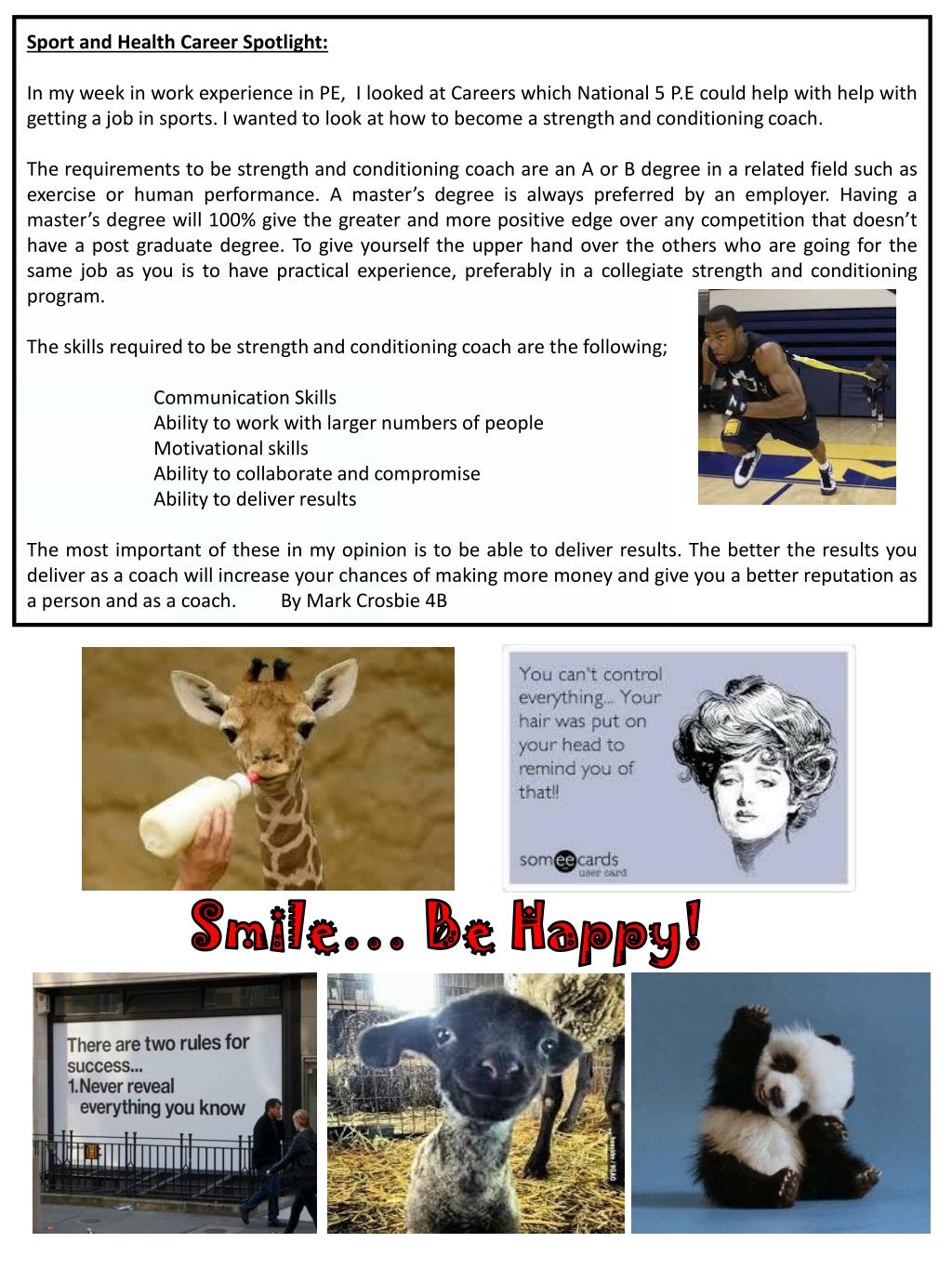 Sport and Health Career Spotlight:

In my week in work experience in PE, I looked at Careers which National 5 P.E could help with help with getting a job in sports. I wanted to look at how to become a strength and conditioning coach.

The requirements to be strength and conditioning coach are an A or B degree in a related field such as exercise or human performance. A master's degree is always preferred by an employer. Having a master's degree will 100% give the greater and more positive edge over any competition that doesn't have a post graduate degree. To give yourself the upper hand over the others who are going for the same job as you is to have practical experience, preferably in a collegiate strength and conditioning program.

The skills required to be strength and conditioning coach are the following;

Communication Skills
Ability to work with larger numbers of people
Motivational skills
Ability to collaborate and compromise
Ability to deliver results

The most important of these in my opinion is to be able to deliver results. The better the results you deliver as a coach will increase your chances of making more money and give you a better reputation as a person and as a coach. By Mark Crosbie 4B

You can't control everything... Your hair was put on your head to remind you of that!!

someecards user card

Smile... Be Happy!

There are two rules for success...
1.Never reveal everything you know